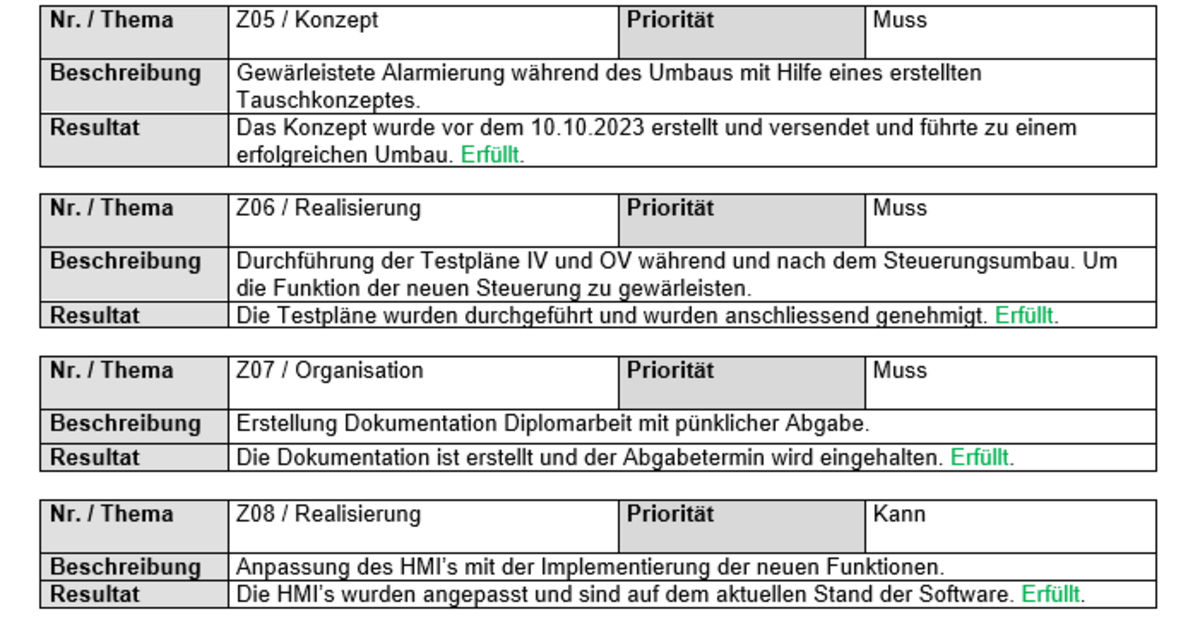 | Nr. / Thema | Z05 / Konzept | Priorität | Muss |
|---|---|---|---|
| Beschreibung | Gewärleistete Alarmierung während des Umbaus mit Hilfe eines erstellten Tauschkonzeptes. | | |
| Resultat | Das Konzept wurde vor dem 10.10.2023 erstellt und versendet und führte zu einem erfolgreichen Umbau. Erfüllt. | | |

| Nr. / Thema | Z06 / Realisierung | Priorität | Muss |
|---|---|---|---|
| Beschreibung | Durchführung der Testpläne IV und OV während und nach dem Steuerungsumbau. Um die Funktion der neuen Steuerung zu gewärleisten. | | |
| Resultat | Die Testpläne wurden durchgeführt und wurden anschliessend genehmigt. Erfüllt. | | |

| Nr. / Thema | Z07 / Organisation | Priorität | Muss |
|---|---|---|---|
| Beschreibung | Erstellung Dokumentation Diplomarbeit mit pünklicher Abgabe. | | |
| Resultat | Die Dokumentation ist erstellt und der Abgabetermin wird eingehalten. Erfüllt. | | |

| Nr. / Thema | Z08 / Realisierung | Priorität | Kann |
|---|---|---|---|
| Beschreibung | Anpassung des HMI's mit der Implementierung der neuen Funktionen. | | |
| Resultat | Die HMI's wurden angepasst und sind auf dem aktuellen Stand der Software. Erfüllt. | | |